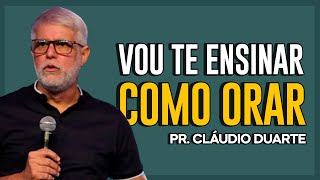 VOU TE ENSINAR
COMO ORAR
PR. CLÁUDIO DUARTE